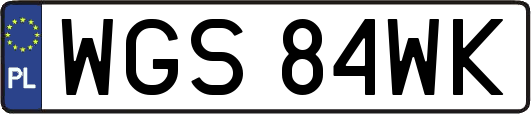 PL
WGS 84WK